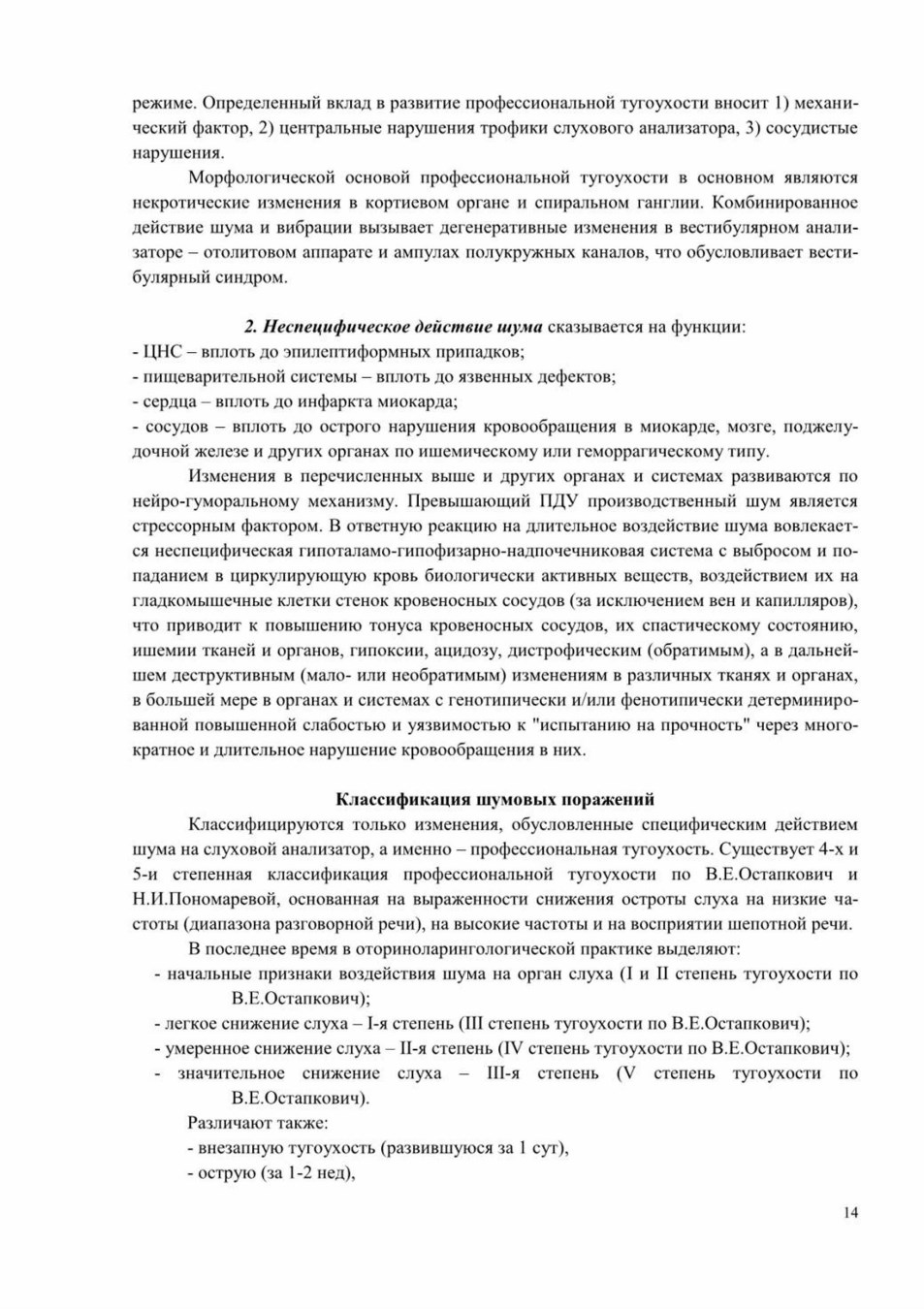 режиме. Определенный вклад в развитие профессиональной тугоухости вносит 1) механический фактор, 2) центральные нарушения трофики слухового анализатора, 3) сосудистые нарушения.

Морфологической основой профессиональной тугоухости в основном являются некротические изменения в кортиевом органе и спиральном ганглии. Комбинированное действие шума и вибрации вызывает дегенеративные изменения в вестибулярном анализаторе – отолитовом аппарате и ампулах полукружных каналов, что обусловливает вестибулярный синдром.

2. Неспецифическое действие шума сказывается на функции:
- ЦНС – вплоть до эпилептиформных припадков;
- пищеварительной системы – вплоть до язвенных дефектов;
- сердца – вплоть до инфаркта миокарда;
- сосудов – вплоть до острого нарушения кровообращения в миокарде, мозге, поджелудочной железе и других органах по ишемическому или геморрагическому типу.

Изменения в перечисленных выше и других органах и системах развиваются по нейро-гуморальному механизму. Превышающий ПДУ производственный шум является стрессорным фактором. В ответную реакцию на длительное воздействие шума вовлекается неспецифическая гипоталамо-гипофизарно-надпочечниковая система с выбросом и попаданием в циркулирующую кровь биологически активных веществ, воздействием их на гладкомышечные клетки стенок кровеносных сосудов (за исключением вен и капилляров), что приводит к повышению тонуса кровеносных сосудов, их спастическому состоянию, ишемии тканей и органов, гипоксии, ацидозу, дистрофическим (обратимым), а в дальнейшем деструктивным (мало- или необратимым) изменениям в различных тканях и органах, в большей мере в органах и системах с генотипически и/или фенотипически детерминированной повышенной слабостью и уязвимостью к "испытанию на прочность" через многократное и длительное нарушение кровообращения в них.

Классификация шумовых поражений

Классифицируются только изменения, обусловленные специфическим действием шума на слуховой анализатор, а именно – профессиональная тугоухость. Существует 4-х и 5-и степенная классификация профессиональной тугоухости по В.Е.Остапкович и Н.И.Пономаревой, основанная на выраженности снижения остроты слуха на низкие частоты (диапазона разговорной речи), на высокие частоты и на восприятии шепотной речи.

В последнее время в оториноларингологической практике выделяют:
- начальные признаки воздействия шума на орган слуха (I и II степень тугоухости по В.Е.Остапкович);
- легкое снижение слуха – I-я степень (III степень тугоухости по В.Е.Остапкович);
- умеренное снижение слуха – II-я степень (IV степень тугоухости по В.Е.Остапкович);
- значительное снижение слуха – III-я степень (V степень тугоухости по В.Е.Остапкович).

Различают также:
- внезапную тугоухость (развившуюся за 1 сут),
- острую (за 1-2 нед),

14